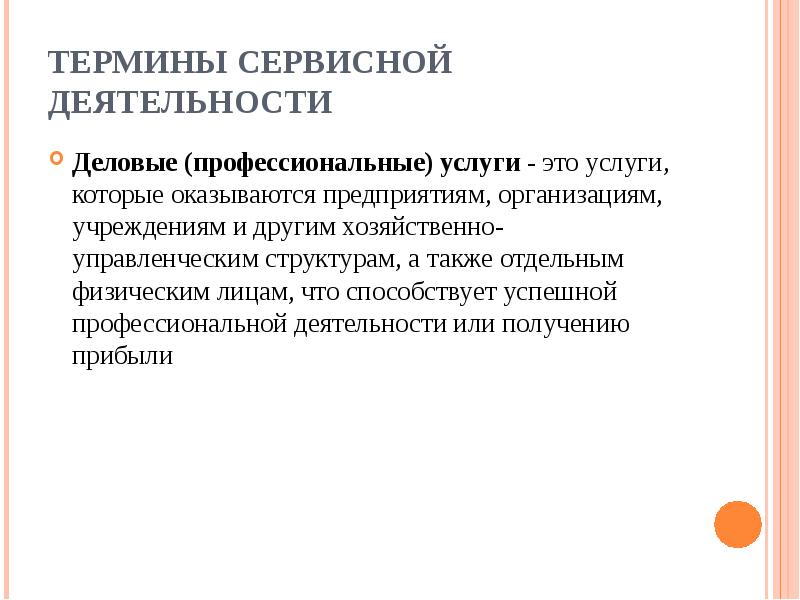 ТЕРМИНЫ СЕРВИСНОЙ ДЕЯТЕЛЬНОСТИ

Деловые (профессиональные) услуги - это услуги, которые оказываются предприятиям, организациям, учреждениям и другим хозяйственно-управленческим структурам, а также отдельным физическим лицам, что способствует успешной профессиональной деятельности или получению прибыли